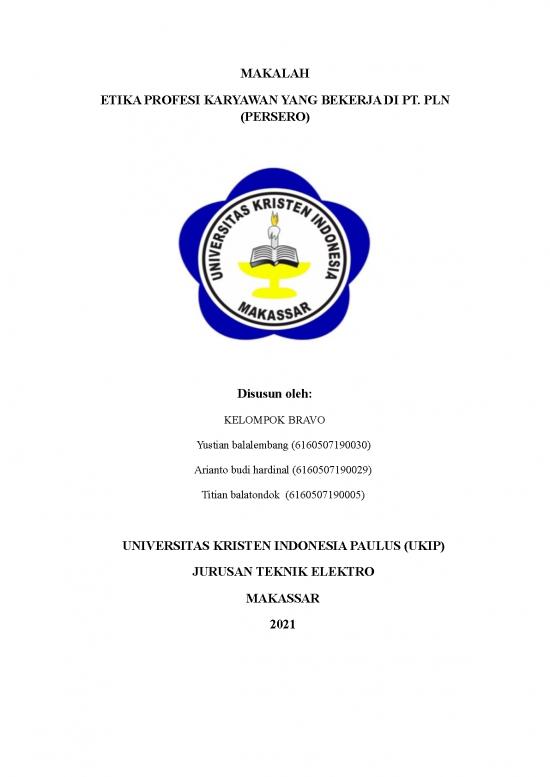 MAKALAH

ETIKA PROFESI KARYAWAN YANG BEKERJA DI PT. PLN (PERSERO)

UNIVERSITAS KRISTEN INDONESIA

MAKASSAR

Disusun oleh:

KELOMPOK BRAVO

Yustian balalembang (6160507190030)

Arianto budi hardinal (6160507190029)

Titian balatondok (6160507190005)

UNIVERSITAS KRISTEN INDONESIA PAULUS (UKIP)

JURUSAN TEKNIK ELEKTRO

MAKASSAR

2021